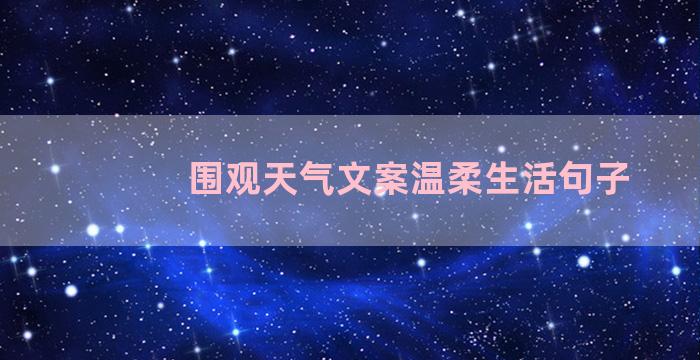 围观天气文案温柔生活句子